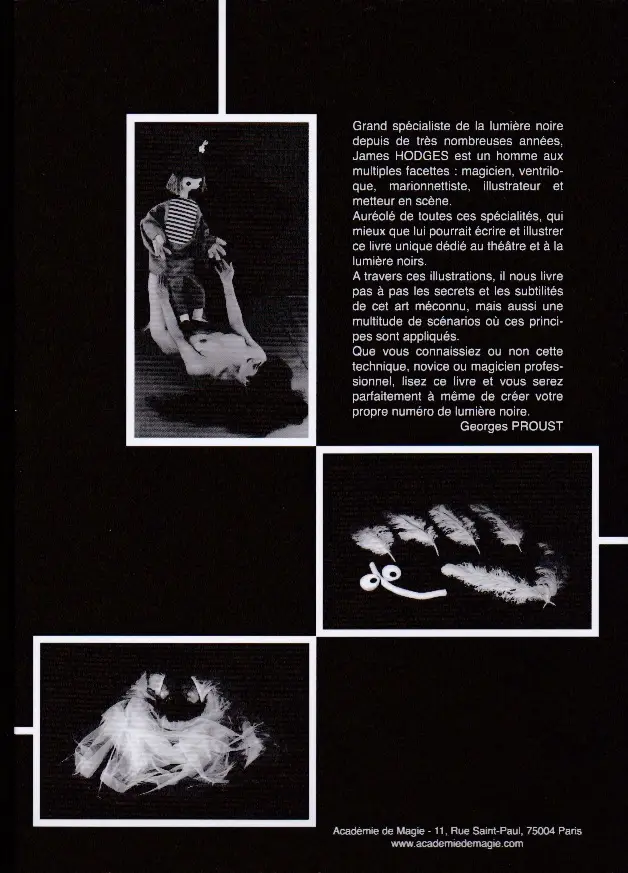 Grand spécialiste de la lumière noire depuis de très nombreuses années, James HODGES est un homme aux multiples facettes : magicien, ventriloque, marionnettiste, illustrateur et metteur en scène.
Auréolé de toutes ces spécialités, qui mieux que lui pourrait écrire et illustrer ce livre unique dédié au théâtre et à la lumière noirs.
A travers ces illustrations, il nous livre pas à pas les secrets et les subtilités de cet art méconnu, mais aussi une multitude de scénarios où ces principes sont appliqués.
Que vous connaissiez ou non cette technique, novice ou magicien professionnel, lisez ce livre et vous serez parfaitement à même de créer votre propre numéro de lumière noire.
Georges PROUST

Académie de Magie - 11, Rue Saint-Paul, 75004 Paris
www.academiedemagie.com